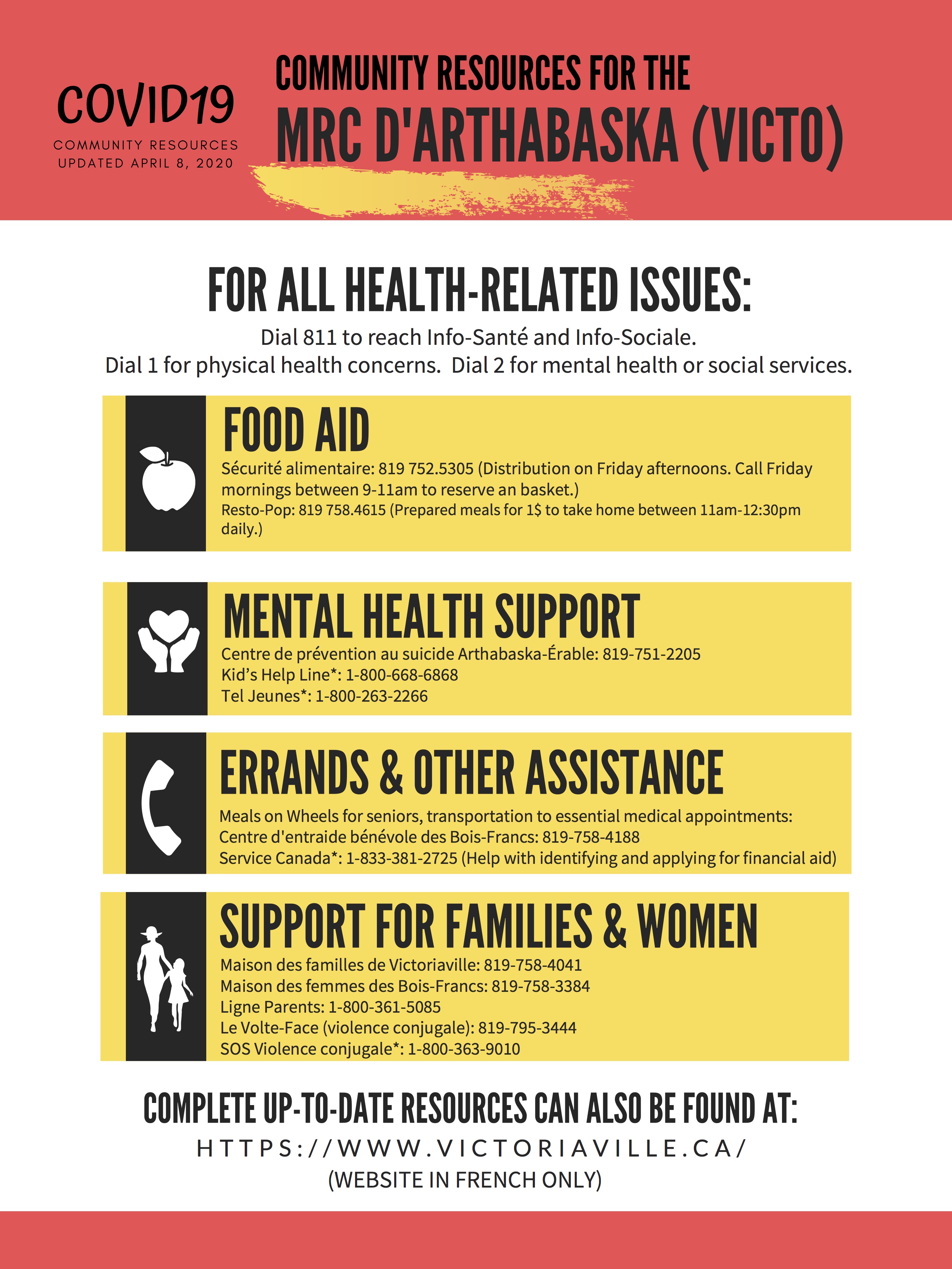 COVID19
COMMUNITY RESOURCES
UPDATED APRIL 8, 2020

COMMUNITY RESOURCES FOR THE
MRC D'ARTHABASKA (VICTO)

FOR ALL HEALTH-RELATED ISSUES:
Dial 811 to reach Info-Santé and Info-Sociale.
Dial 1 for physical health concerns. Dial 2 for mental health or social services.

FOOD AID
Sécurité alimentaire: 819 752.5305 (Distribution on Friday afternoons. Call Friday mornings between 9-11am to reserve an basket.)
Resto-Pop: 819 758.4615 (Prepared meals for 1$ to take home between 11am-12:30pm daily.)

MENTAL HEALTH SUPPORT
Centre de prévention au suicide Arthabaska-Érable: 819-751-2205
Kid's Help Line*: 1-800-668-6868
Tel Jeunes*: 1-800-263-2266

ERRANDS & OTHER ASSISTANCE
Meals on Wheels for seniors, transportation to essential medical appointments:
Centre d'entraide bénévole des Bois-Francs: 819-758-4188
Service Canada*: 1-833-381-2725 (Help with identifying and applying for financial aid)

SUPPORT FOR FAMILIES & WOMEN
Maison des familles de Victoriaville: 819-758-4041
Maison des femmes des Bois-Francs: 819-758-3384
Ligne Parents: 1-800-361-5085
Le Volte-Face (violence conjugale): 819-795-3444
SOS Violence conjugale*: 1-800-363-9010

COMPLETE UP-TO-DATE RESOURCES CAN ALSO BE FOUND AT:
HTTPS://WWW.VICTORIAVILLE.CA/
(WEBSITE IN FRENCH ONLY)